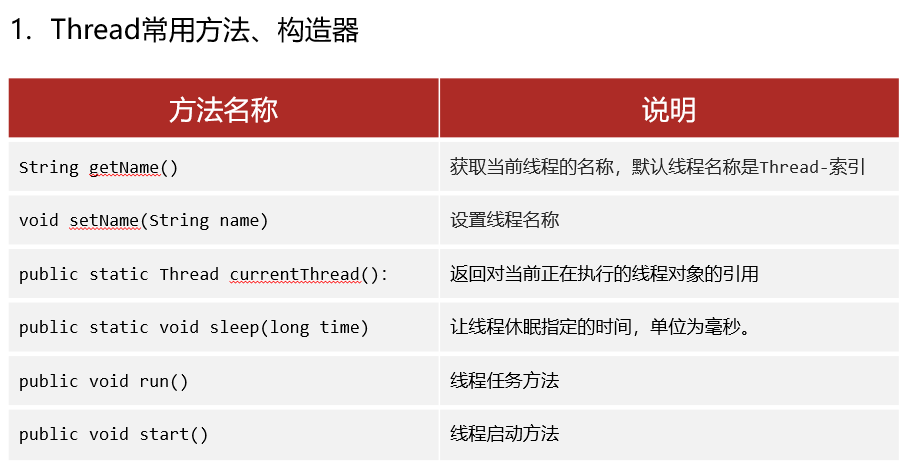 1. Thread常用方法、构造器

| 方法名称 | 说明 |
|---|---|
| String getName() | 获取当前线程的名称，默认线程名称是Thread-索引 |
| void setName(String name) | 设置线程名称 |
| public static Thread currentThread(): | 返回对当前正在执行的线程对象的引用 |
| public static void sleep(long time) | 让线程休眠指定的时间，单位为毫秒。 |
| public void run() | 线程任务方法 |
| public void start() | 线程启动方法 |